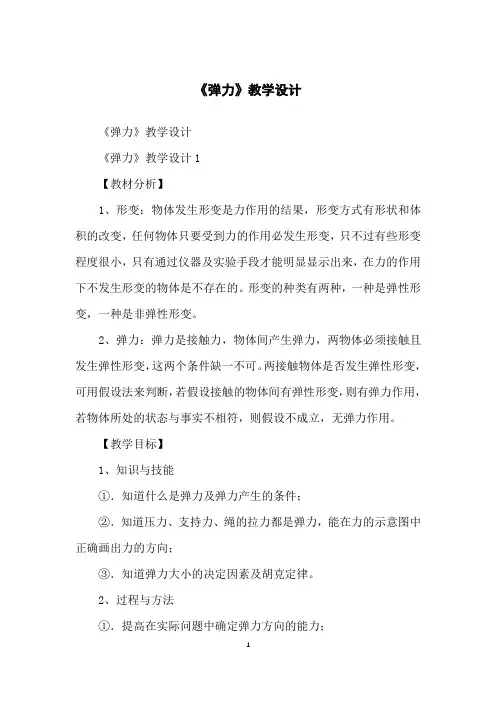 《弹力》教学设计

《弹力》教学设计

《弹力》教学设计 1

【教材分析】

1、形变：物体发生形变是力作用的结果，形变方式有形状和体积的改变，任何物体只要受到力的作用必发生形变，只不过有些形变程度很小，只有通过仪器及实验手段才能明显显示出来，在力的作用下不发生形变的物体是不存在的。形变的种类有两种，一种是弹性形变，一种是非弹性形变。

2、弹力：弹力是接触力，物体间产生弹力，两物体必须接触且发生弹性形变，这两个条件缺一不可。两接触物体是否发生弹性形变，可用假设法来判断，若假设接触的物体间有弹性形变，则有弹力作用，若物体所处的状态与事实不相符，则假设不成立，无弹力作用。

【教学目标】

1、知识与技能

①．知道什么是弹力及弹力产生的条件；

②．知道压力、支持力、绳的拉力都是弹力，能在力的示意图中正确画出力的方向；

③．知道弹力大小的决定因素及胡克定律。

2、过程与方法

①．提高在实际问题中确定弹力方向的能力；

1